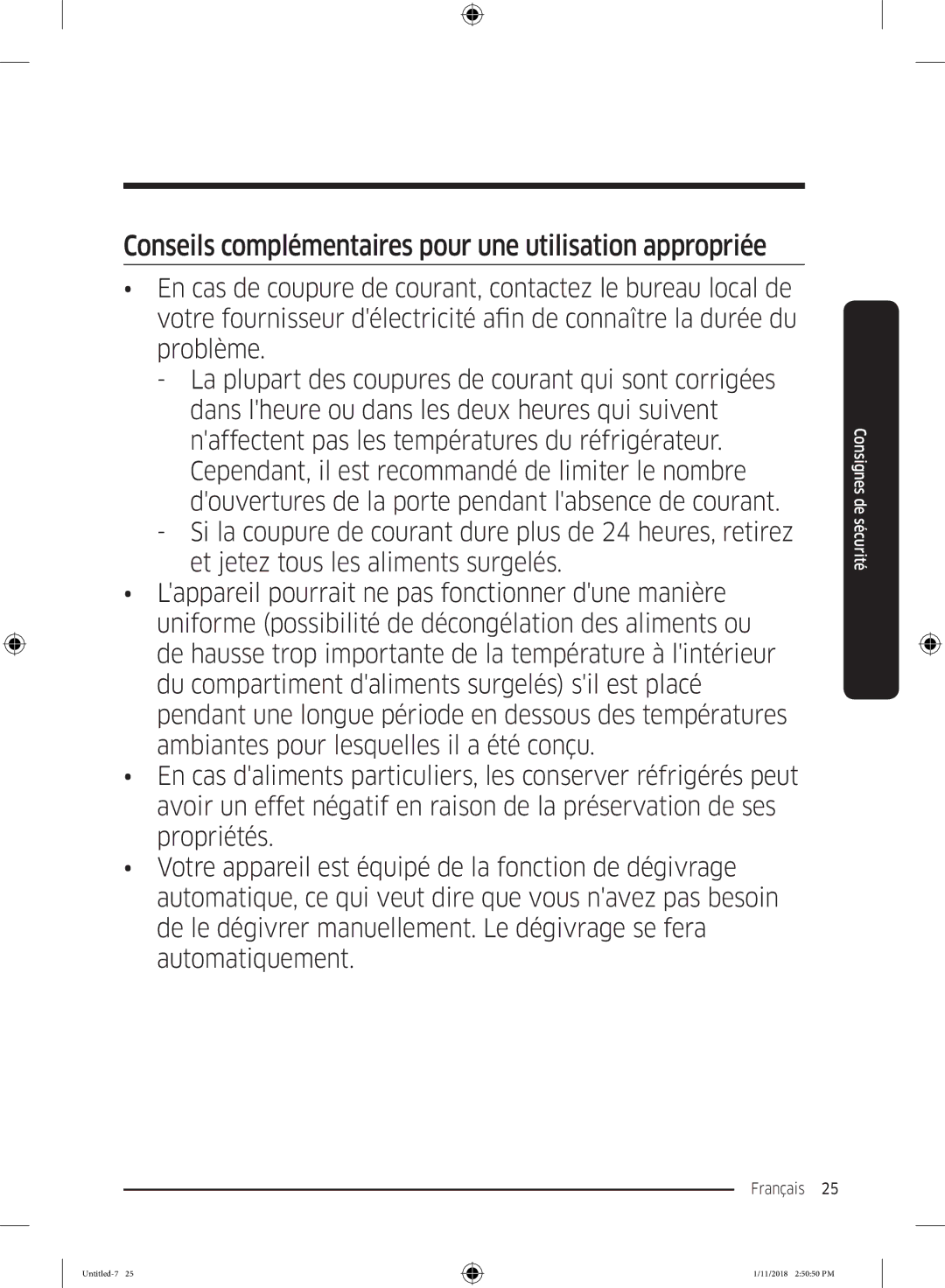 Conseils complémentaires pour une utilisation appropriée

• En cas de coupure de courant, contactez le bureau local de votre fournisseur d'électricité afin de connaître la durée du problème.
- La plupart des coupures de courant qui sont corrigées dans l'heure ou dans les deux heures qui suivent n'affectent pas les températures du réfrigérateur. Cependant, il est recommandé de limiter le nombre d'ouvertures de la porte pendant l'absence de courant.
- Si la coupure de courant dure plus de 24 heures, retirez et jetez tous les aliments surgelés.
• L'appareil pourrait ne pas fonctionner d'une manière uniforme (possibilité de décongélation des aliments ou de hausse trop importante de la température à l'intérieur du compartiment d'aliments surgelés) s'il est placé pendant une longue période en dessous des températures ambiantes pour lesquelles il a été conçu.
• En cas d'aliments particuliers, les conserver réfrigérés peut avoir un effet négatif en raison de la préservation de ses propriétés.
• Votre appareil est équipé de la fonction de dégivrage automatique, ce qui veut dire que vous n'avez pas besoin de le dégivrer manuellement. Le dégivrage se fera automatiquement.

Consignes de sécurité

Français 25

Untitled-7 25 1/11/2018 2:50:50 PM